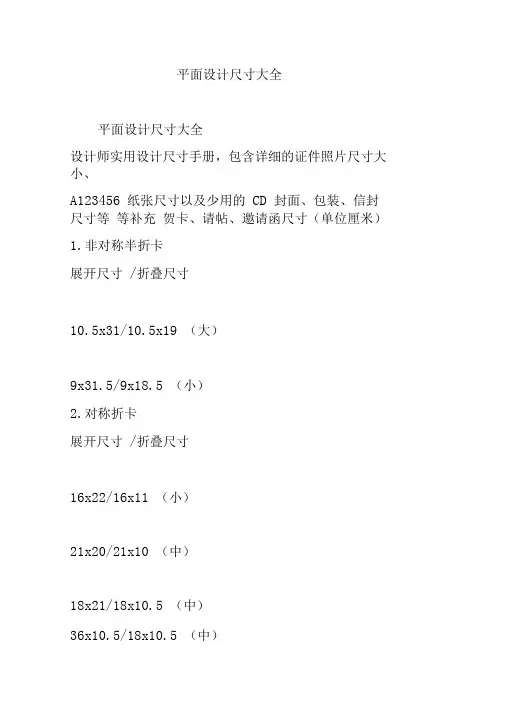 平面设计尺寸大全

平面设计尺寸大全

设计师实用设计尺寸手册，包含详细的证件照片尺寸大小、

A123456 纸张尺寸以及少用的 CD 封面、包装、信封尺寸等 等补充 贺卡、请帖、邀请函尺寸（单位厘米）

1.非对称半折卡

展开尺寸 /折叠尺寸

10.5x31/10.5x19 （大）

9x31.5/9x18.5 （小）

2.对称折卡

展开尺寸 /折叠尺寸

16x22/16x11 （小）

21x20/21x10 （中）

18x21/18x10.5 （中）

36x10.5/18x10.5 （中）